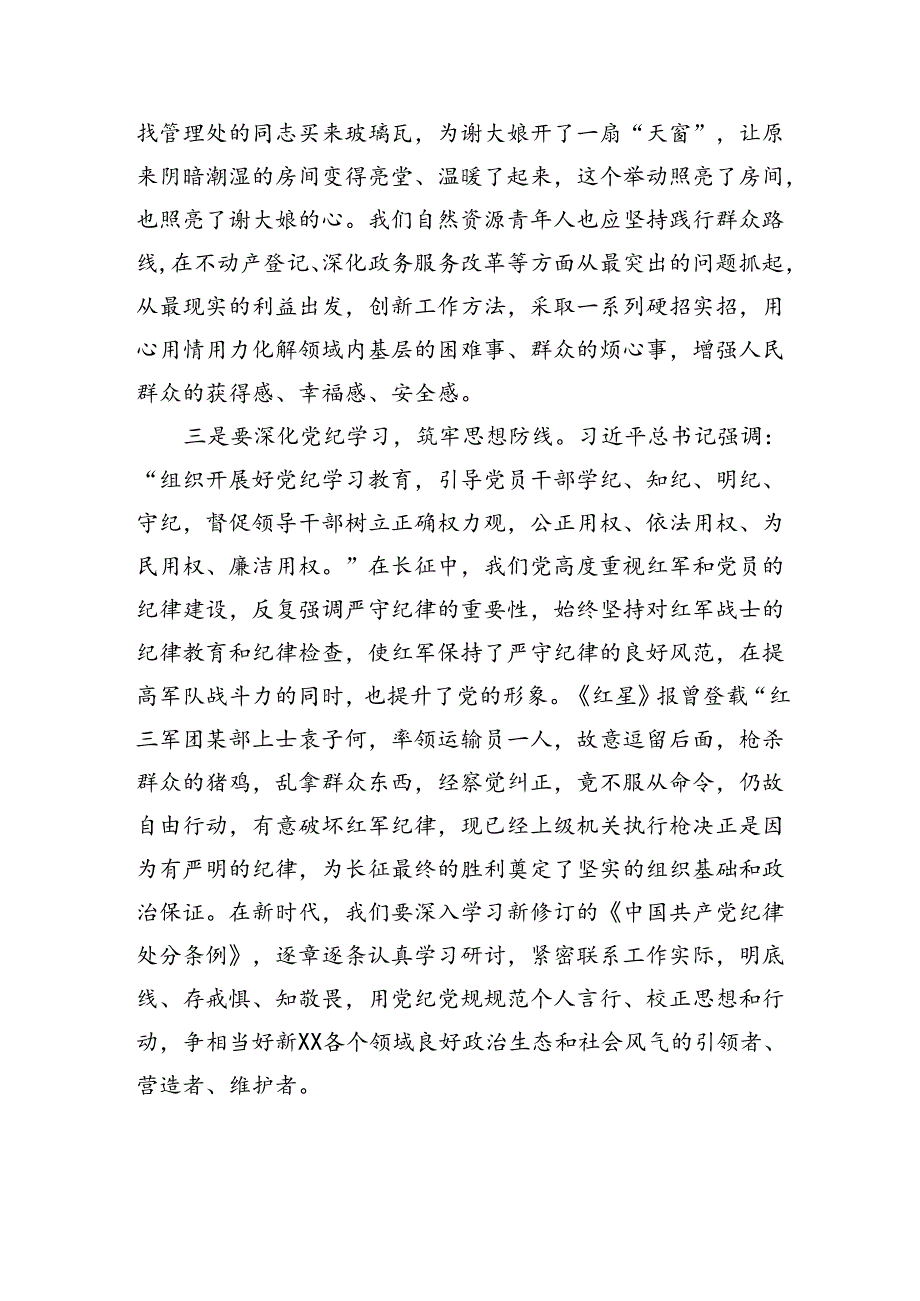 找管理处的同志买来玻璃瓦，为谢大娘开了一扇“天窗”，让原来阴暗潮湿的房间变得亮堂、温暖了起来，这个举动照亮了房间，也照亮了谢大娘的心。我们自然资源青年人也应坚持践行群众路线，在不动产登记、深化政务服务改革等方面从最突出的问题抓起，从最现实的利益出发，创新工作方法，采取一系列硬招实招，用心用情用力化解领域内基层的困难事、群众的烦心事，增强人民群众的获得感、幸福感、安全感。

三是要深化党纪学习，筑牢思想防线。习近平总书记强调：“组织开展好党纪学习教育，引导党员干部学纪、知纪、明纪、守纪，督促领导干部树立正确权力观，公正用权、依法用权、为民用权、廉洁用权。”在长征中，我们党高度重视红军和党员的纪律建设，反复强调严守纪律的重要性，始终坚持对红军战士的纪律教育和纪律检查，使红军保持了严守纪律的良好风范，在提高军队战斗力的同时，也提升了党的形象。《红星》报曾登载“红三军团某部上士袁子何，率领运输员一人，故意逗留后面，枪杀群众的猪鸡，乱拿群众东西，经察觉纠正，竟不服从命令，仍故自由行动，有意破坏红军纪律，现已经上级机关执行枪决正是因为有严明的纪律，为长征最终的胜利奠定了坚实的组织基础和政治保证。在新时代，我们要深入学习新修订的《中国共产党纪律处分条例》，逐章逐条认真学习研讨，紧密联系工作实际，明底线、存戒惧、知敬畏，用党纪党规规范个人言行、校正思想和行动，争相当好新XX各个领域良好政治生态和社会风气的引领者、营造者、维护者。